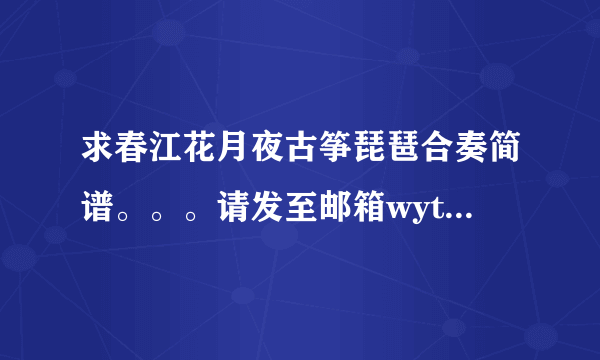 求春江花月夜古筝琵琶合奏简谱。。。请发至邮箱wyt...